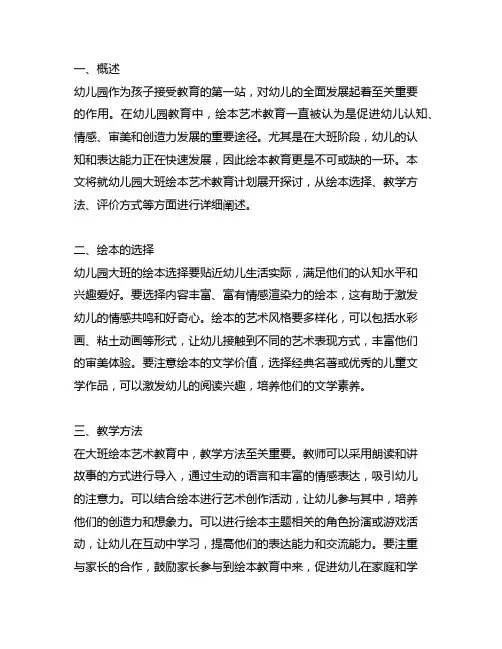 一、概述
幼儿园作为孩子接受教育的第一站，对幼儿的全面发展起着至关重要的作用。在幼儿园教育中，绘本艺术教育一直被认为是促进幼儿认知、情感、审美和创造力发展的重要途径。尤其是在大班阶段，幼儿的认知和表达能力正在快速发展，因此绘本教育更是不可或缺的一环。本文将就幼儿园大班绘本艺术教育计划展开探讨，从绘本选择、教学方法、评价方式等方面进行详细阐述。

二、绘本的选择
幼儿园大班的绘本选择要贴近幼儿生活实际，满足他们的认知水平和兴趣爱好。要选择内容丰富、富有情感渲染力的绘本，这有助于激发幼儿的情感共鸣和好奇心。绘本的艺术风格要多样化，可以包括水彩画、粘土动画等形式，让幼儿接触到不同的艺术表现方式，丰富他们的审美体验。要注意绘本的文学价值，选择经典名著或优秀的儿童文学作品，可以激发幼儿的阅读兴趣，培养他们的文学素养。

三、教学方法
在大班绘本艺术教育中，教学方法至关重要。教师可以采用朗读和讲故事的方式进行导入，通过生动的语言和丰富的情感表达，吸引幼儿的注意力。可以结合绘本进行艺术创作活动，让幼儿参与其中，培养他们的创造力和想象力。可以进行绘本主题相关的角色扮演或游戏活动，让幼儿在互动中学习，提高他们的表达能力和交流能力。要注重与家长的合作，鼓励家长参与到绘本教育中来，促进幼儿在家庭和学